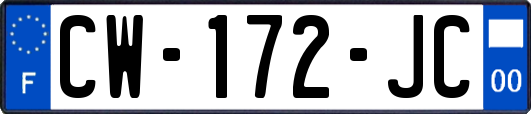 F

CW-172-JC

00